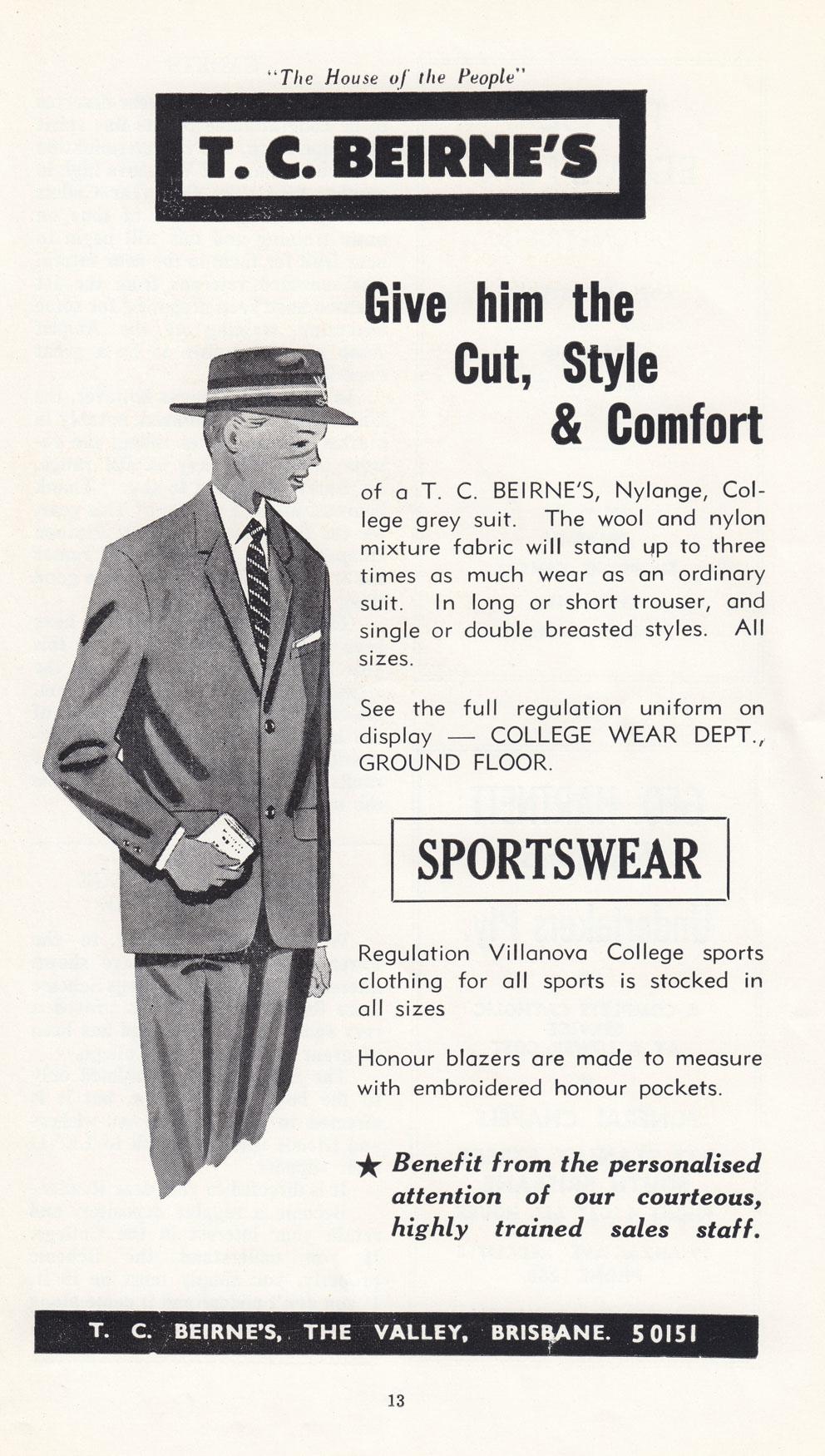 "The House of the People"

T. C. BEIRNE'S

Give him the Cut, Style & Comfort

of a T. C. BEIRNE'S, Nylange, College grey suit. The wool and nylon mixture fabric will stand up to three times as much wear as an ordinary suit. In long or short trouser, and single or double breasted styles. All sizes.

See the full regulation uniform on display — COLLEGE WEAR DEPT., GROUND FLOOR.

SPORTSWEAR

Regulation Villanova College sports clothing for all sports is stocked in all sizes

Honour blazers are made to measure with embroidered honour pockets.

★ Benefit from the personalised attention of our courteous, highly trained sales staff.

T. C. BEIRNE'S, THE VALLEY, BRISBANE. 50151

13